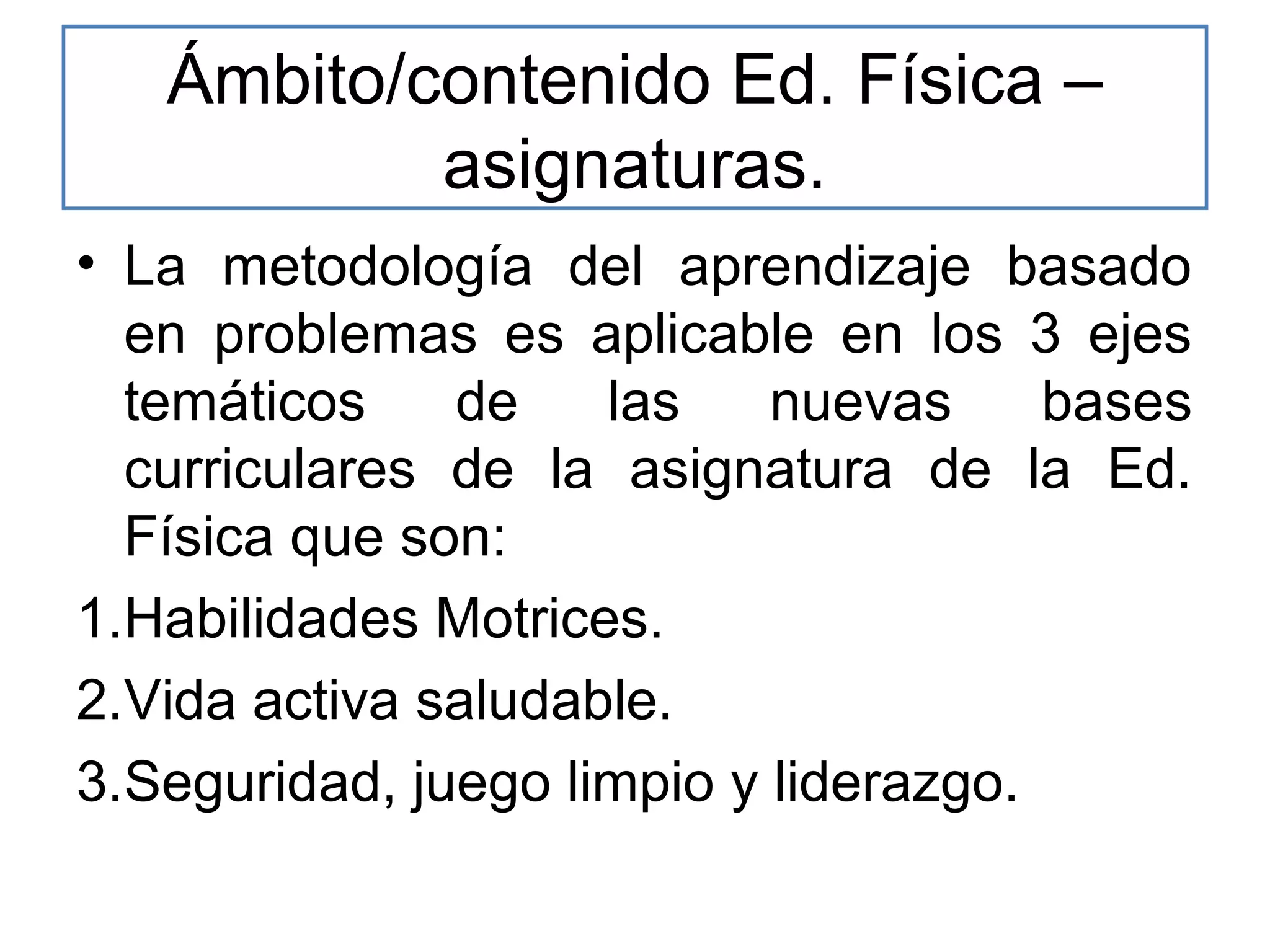 Ámbito/contenido Ed. Física – asignaturas.

• La metodología del aprendizaje basado en problemas es aplicable en los 3 ejes temáticos de las nuevas bases curriculares de la asignatura de la Ed. Física que son:

1.Habilidades Motrices.

2.Vida activa saludable.

3.Seguridad, juego limpio y liderazgo.